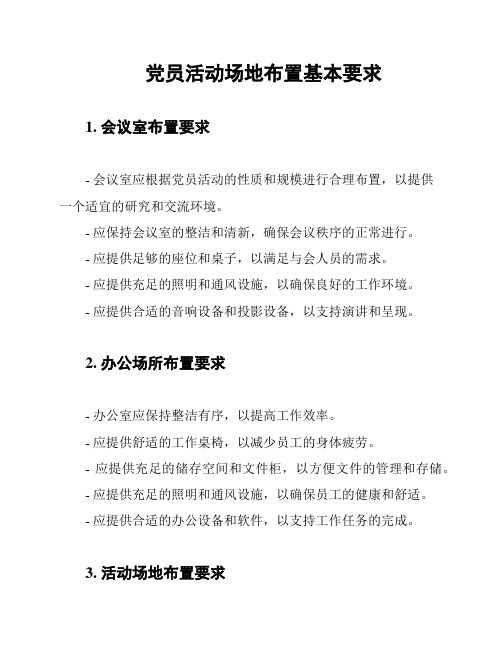 党员活动场地布置基本要求

1. 会议室布置要求

- 会议室应根据党员活动的性质和规模进行合理布置，以提供一个适宜的研究和交流环境。

- 应保持会议室的整洁和清新，确保会议秩序的正常进行。

- 应提供足够的座位和桌子，以满足与会人员的需求。

- 应提供充足的照明和通风设施，以确保良好的工作环境。

- 应提供合适的音响设备和投影设备，以支持演讲和呈现。

2. 办公场所布置要求

- 办公室应保持整洁有序，以提高工作效率。

- 应提供舒适的工作桌椅，以减少员工的身体疲劳。

- 应提供充足的储存空间和文件柜，以方便文件的管理和存储。

- 应提供充足的照明和通风设施，以确保员工的健康和舒适。

- 应提供合适的办公设备和软件，以支持工作任务的完成。

3. 活动场地布置要求